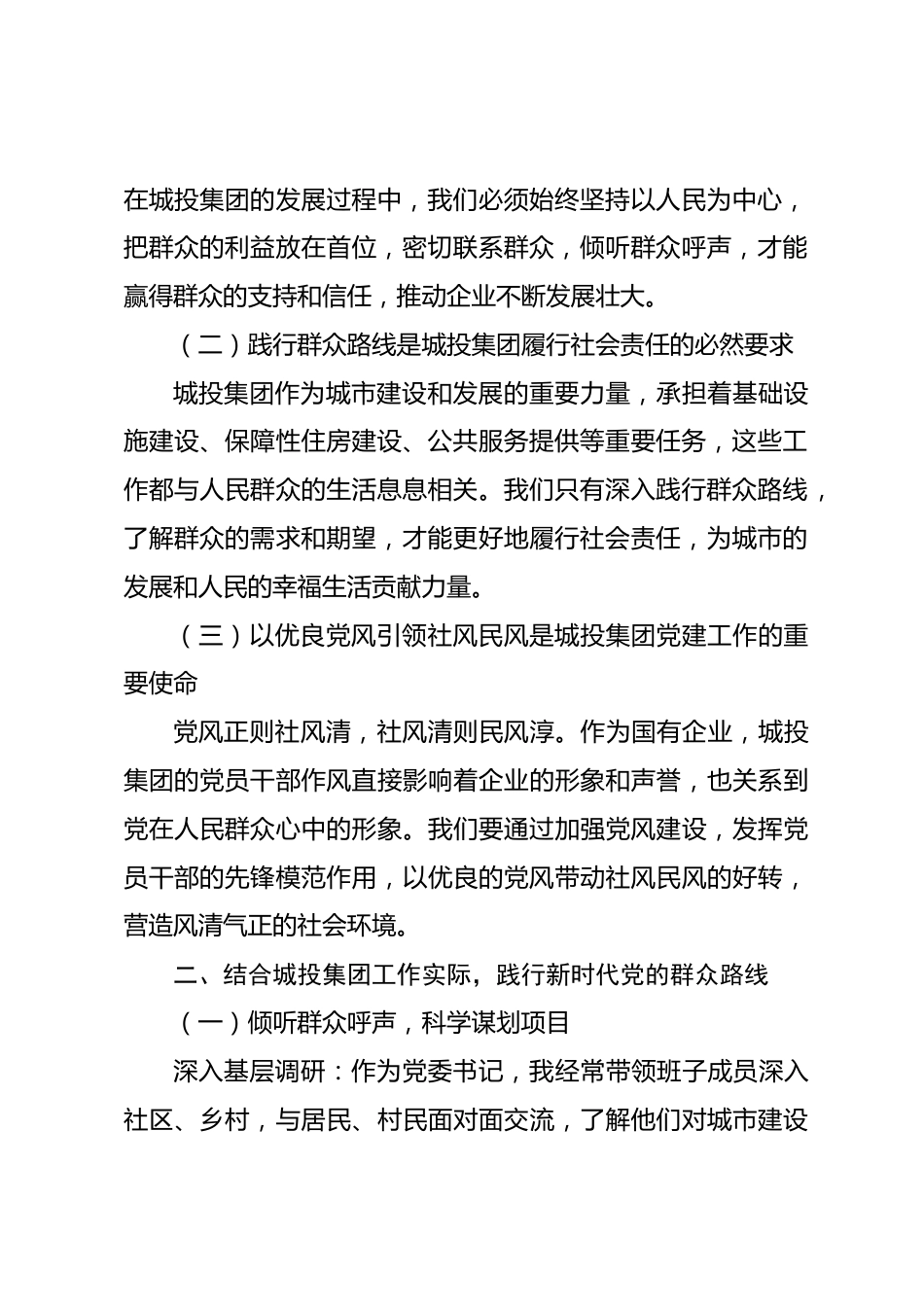 在城投集团的发展过程中，我们必须始终坚持以人民为中心，把群众的利益放在首位，密切联系群众，倾听群众呼声，才能赢得群众的支持和信任，推动企业不断发展壮大。

（二）践行群众路线是城投集团履行社会责任的必然要求

城投集团作为城市建设和发展的重要力量，承担着基础设施建设、保障性住房建设、公共服务提供等重要任务，这些工作都与人民群众的生活息息相关。我们只有深入践行群众路线，了解群众的需求和期望，才能更好地履行社会责任，为城市的发展和人民的幸福生活贡献力量。

（三）以优良党风引领社风民风是城投集团党建工作的重要使命

党风正则社风清，社风清则民风淳。作为国有企业，城投集团的党员干部作风直接影响着企业的形象和声誉，也关系到党在人民群众心中的形象。我们要通过加强党风建设，发挥党员干部的先锋模范作用，以优良的党风带动社风民风的好转，营造风清气正的社会环境。

二、结合城投集团工作实际，践行新时代党的群众路线

（一）倾听群众呼声，科学谋划项目

深入基层调研：作为党委书记，我经常带领班子成员深入社区、乡村，与居民、村民面对面交流，了解他们对城市建设